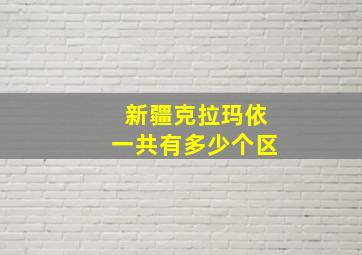 新疆克拉玛依
一共有多少个区